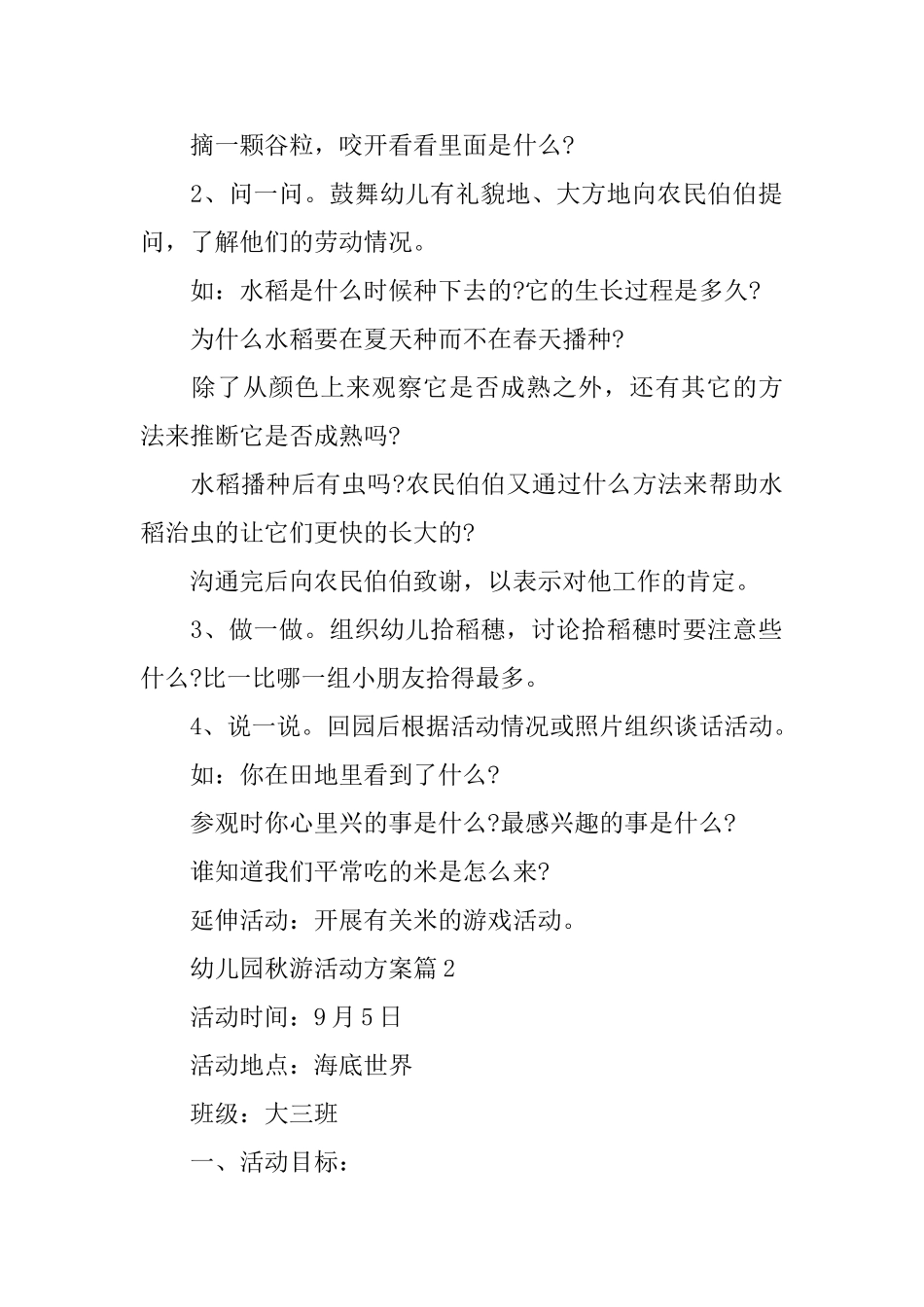 摘一颗谷粒，咬开看看里面是什么?

2、问一问。鼓舞幼儿有礼貌地、大方地向农民伯伯提问，了解他们的劳动情况。

如：水稻是什么时候种下去的?它的生长过程是多久?

为什么水稻要在夏天种而不在春天播种?

除了从颜色上来观察它是否成熟之外，还有其它的方法来推断它是否成熟吗?

水稻播种后有虫吗?农民伯伯又通过什么方法来帮助水稻治虫的让它们更快的长大的?

沟通完后向农民伯伯致谢，以表示对他工作的肯定。

3、做一做。组织幼儿拾稻穗，讨论拾稻穗时要注意些什么?比一比哪一组小朋友拾得最多。

4、说一说。回园后根据活动情况或照片组织谈话活动。

如：你在田地里看到了什么?

参观时你心里兴的事是什么?最感兴趣的事是什么?

谁知道我们平常吃的米是怎么来?

延伸活动：开展有关米的游戏活动。

幼儿园秋游活动方案篇2

活动时间：9月5日

活动地点：海底世界

班级：大三班

一、活动目标：